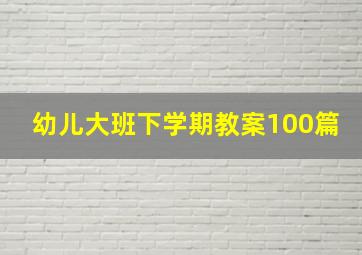 幼儿大班下学期教案100篇